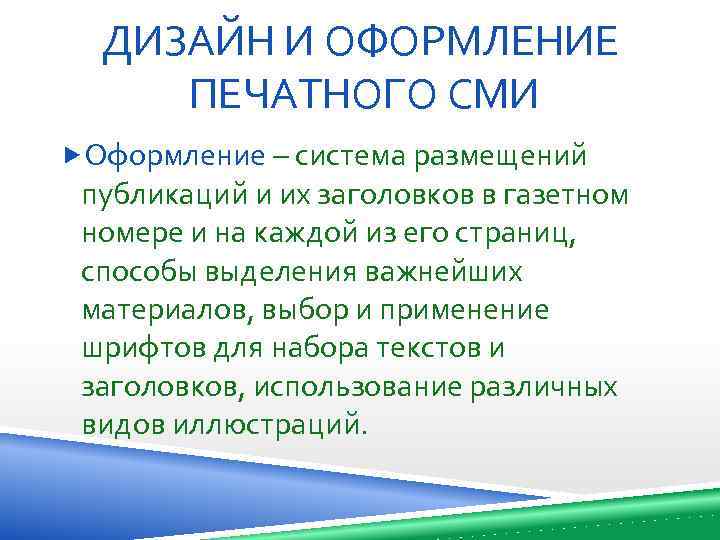 ДИЗАЙН И ОФОРМЛЕНИЕ ПЕЧАТНОГО СМИ

Оформление – система размещений публикаций и их заголовков в газетном номере и на каждой из его страниц, способы выделения важнейших материалов, выбор и применение шрифтов для набора текстов и заголовков, использование различных видов иллюстраций.